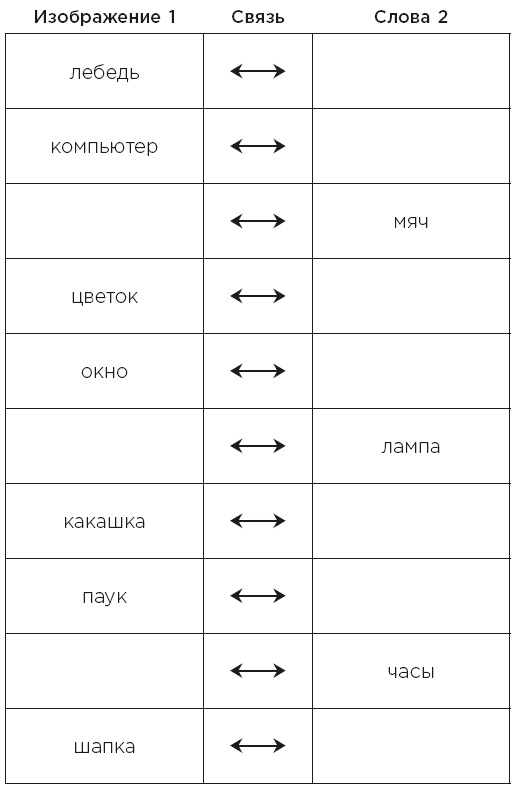 | Изображение 1 | Связь | Слова 2 |
|---|---|---|
| лебедь | $\longleftrightarrow$ | |
| компьютер | $\longleftrightarrow$ | |
| | $\longleftrightarrow$ | мяч |
| цветок | $\longleftrightarrow$ | |
| окно | $\longleftrightarrow$ | |
| | $\longleftrightarrow$ | лампа |
| какашка | $\longleftrightarrow$ | |
| паук | $\longleftrightarrow$ | |
| | $\longleftrightarrow$ | часы |
| шапка | $\longleftrightarrow$ | |